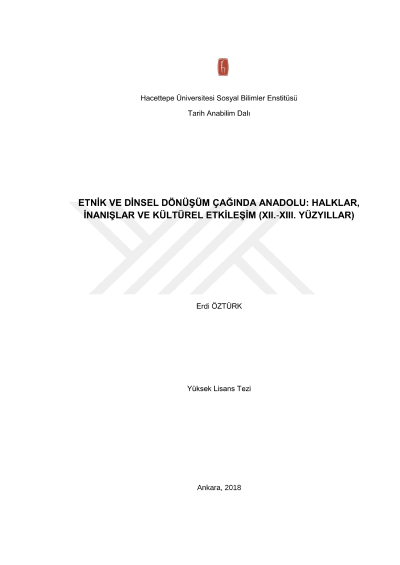 Hacettepe Üniversitesi Sosyal Bilimler Enstitüsü

Tarih Anabilim Dalı

ETNİK VE DİNSEL DÖNÜŞÜM ÇAĞINDA ANADOLU: HALKLAR, İNANIŞLAR VE KÜLTÜREL ETKİLEŞİM (XII.-XIII. YÜZYILLAR)

Erdi ÖZTÜRK

Yüksek Lisans Tezi

Ankara, 2018